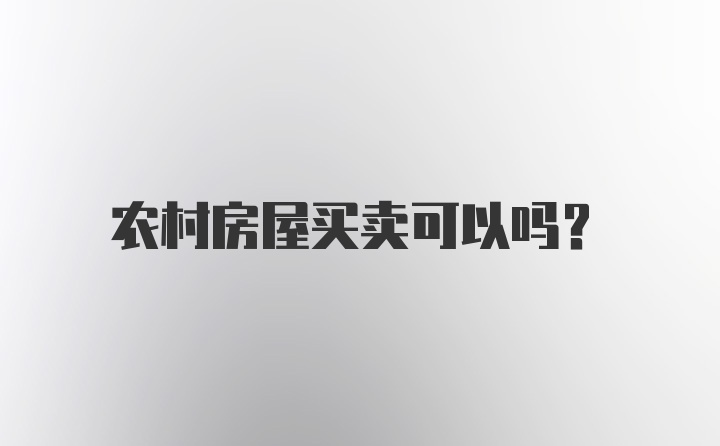 农村房屋买卖可以吗?